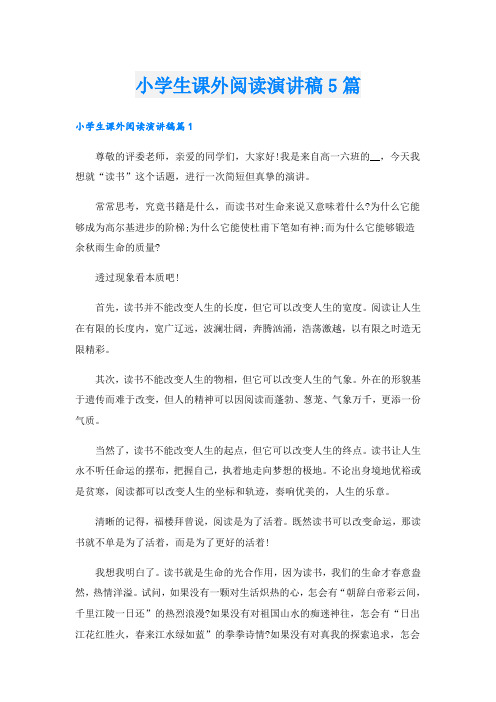 小学生课外阅读演讲稿5篇

小学生课外阅读演讲稿篇1

尊敬的评委老师，亲爱的同学们，大家好!我是来自高一六班的__，今天我想就“读书”这个话题，进行一次简短但真挚的演讲。

常常思考，究竟书籍是什么，而读书对生命来说又意味着什么?为什么它能够成为高尔基进步的阶梯;为什么它能使杜甫下笔如有神;而为什么它能够锻造余秋雨生命的质量?

透过现象看本质吧!

首先，读书并不能改变人生的长度，但它可以改变人生的宽度。阅读让人生在有限的长度内，宽广辽远，波澜壮阔，奔腾汹涌，浩荡激越，以有限之时造无限精彩。

其次，读书不能改变人生的物相，但它可以改变人生的气象。外在的形貌基于遗传而难于改变，但人的精神可以因阅读而蓬勃、葱茏、气象万千，更添一份气质。

当然了，读书不能改变人生的起点，但它可以改变人生的终点。读书让人生永不听任命运的摆布，把握自己，执着地走向梦想的极地。不论出身境地优裕或是贫寒，阅读都可以改变人生的坐标和轨迹，奏响优美的，人生的乐章。

清晰的记得，福楼拜曾说，阅读是为了活着。既然读书可以改变命运，那读书就不单是为了活着，而是为了更好的活着!

我想我明白了。读书就是生命的光合作用，因为读书，我们的生命才春意盎然，热情洋溢。试问，如果没有一颗对生活炽热的心，怎会有“朝辞白帝彩云间，千里江陵一日还”的热烈浪漫?如果没有对祖国山水的痴迷神往，怎会有“日出江花红胜火，春来江水绿如蓝”的拳拳诗情?如果没有对真我的探索追求，怎会